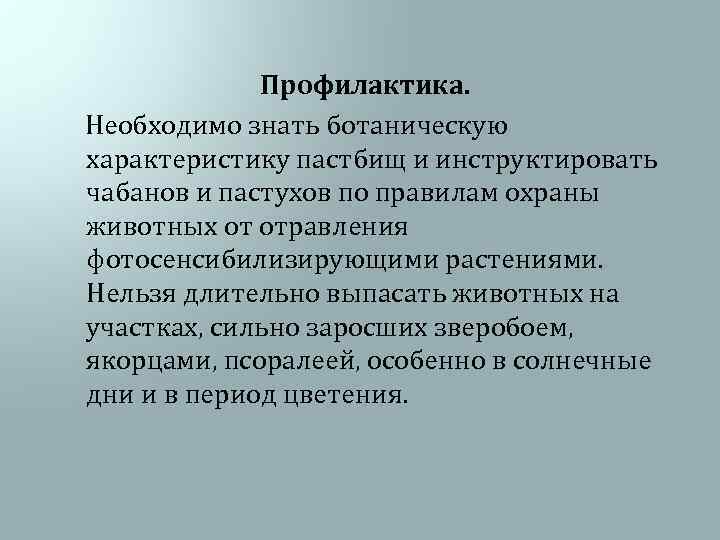 Профилактика.

Необходимо знать ботаническую характеристику пастбищ и инструктировать чабанов и пастухов по правилам охраны животных от отравления фотосенсибилизирующими растениями. Нельзя длительно выпасать животных на участках, сильно заросших зверобоем, якорцами, псоралеей, особенно в солнечные дни и в период цветения.